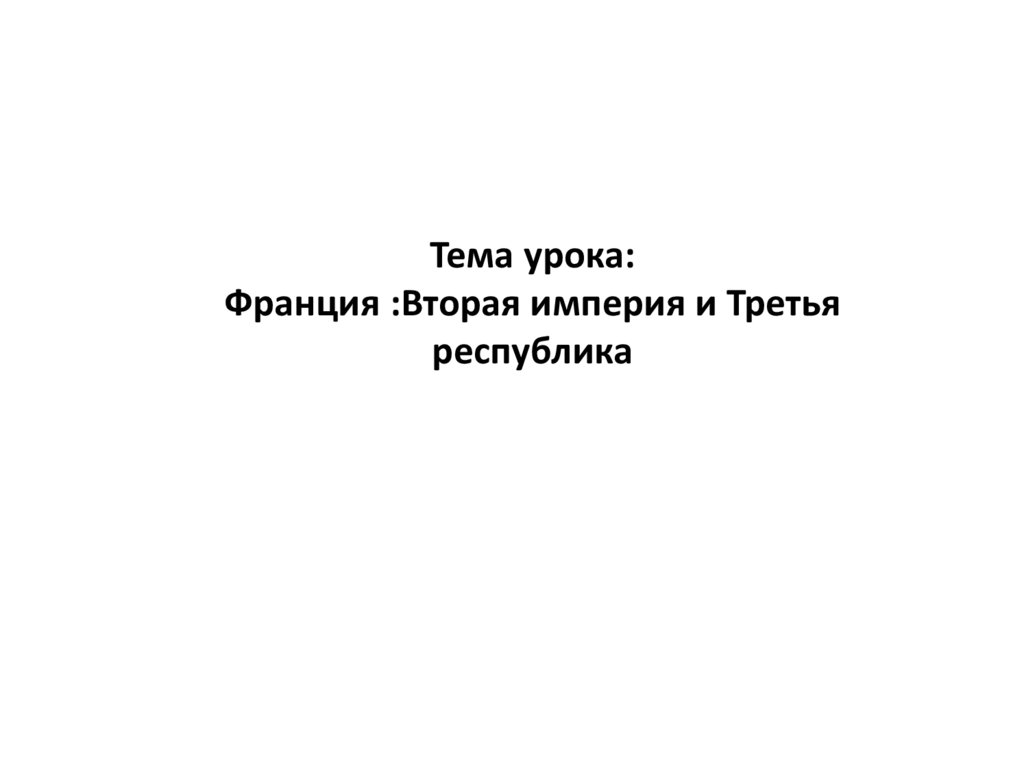 Тема урока:
Франция :Вторая империя и Третья республика